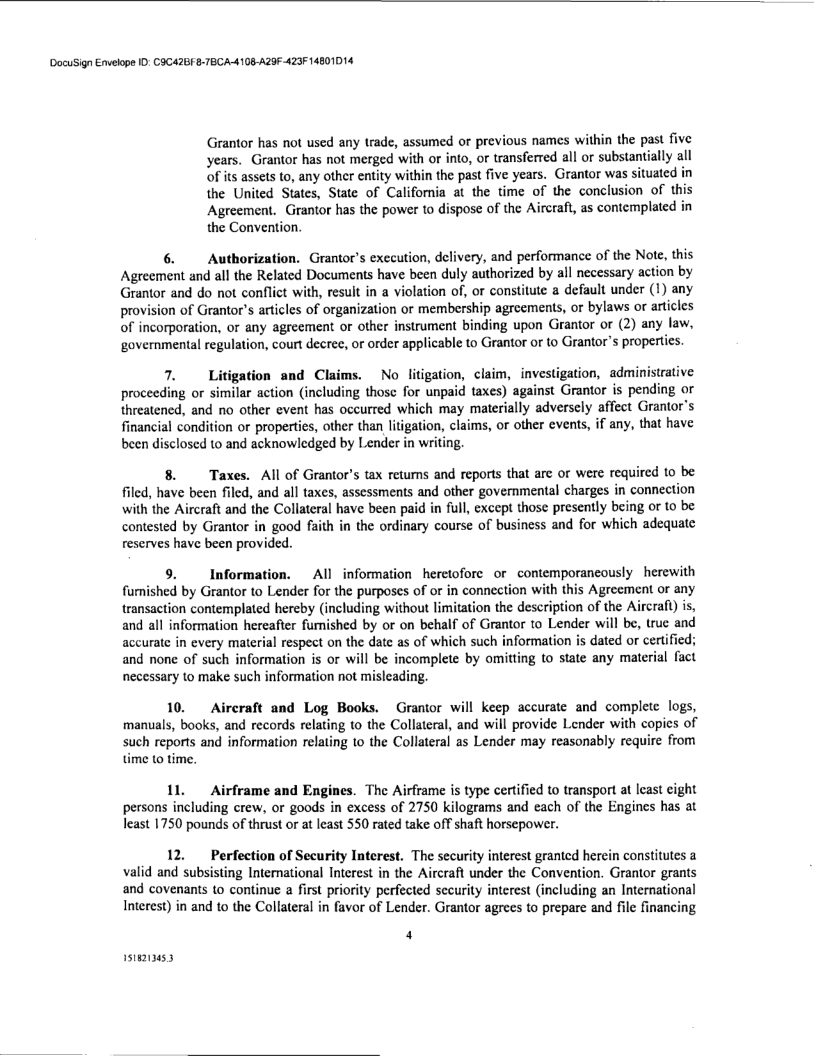 DocuSign Envelope ID: C9C42BF8-7BCA-4108-A29F-423F14801D14

Grantor has not used any trade, assumed or previous names within the past five years. Grantor has not merged with or into, or transferred all or substantially all of its assets to, any other entity within the past five years. Grantor was situated in the United States, State of California at the time of the conclusion of this Agreement. Grantor has the power to dispose of the Aircraft, as contemplated in the Convention.

6. Authorization. Grantor's execution, delivery, and performance of the Note, this Agreement and all the Related Documents have been duly authorized by all necessary action by Grantor and do not conflict with, result in a violation of, or constitute a default under (1) any provision of Grantor's articles of organization or membership agreements, or bylaws or articles of incorporation, or any agreement or other instrument binding upon Grantor or (2) any law, governmental regulation, court decree, or order applicable to Grantor or to Grantor's properties.

7. Litigation and Claims. No litigation, claim, investigation, administrative proceeding or similar action (including those for unpaid taxes) against Grantor is pending or threatened, and no other event has occurred which may materially adversely affect Grantor's financial condition or properties, other than litigation, claims, or other events, if any, that have been disclosed to and acknowledged by Lender in writing.

8. Taxes. All of Grantor's tax returns and reports that are or were required to be filed, have been filed, and all taxes, assessments and other governmental charges in connection with the Aircraft and the Collateral have been paid in full, except those presently being or to be contested by Grantor in good faith in the ordinary course of business and for which adequate reserves have been provided.

9. Information. All information heretofore or contemporaneously herewith furnished by Grantor to Lender for the purposes of or in connection with this Agreement or any transaction contemplated hereby (including without limitation the description of the Aircraft) is, and all information hereafter furnished by or on behalf of Grantor to Lender will be, true and accurate in every material respect on the date as of which such information is dated or certified; and none of such information is or will be incomplete by omitting to state any material fact necessary to make such information not misleading.

10. Aircraft and Log Books. Grantor will keep accurate and complete logs, manuals, books, and records relating to the Collateral, and will provide Lender with copies of such reports and information relating to the Collateral as Lender may reasonably require from time to time.

11. Airframe and Engines. The Airframe is type certified to transport at least eight persons including crew, or goods in excess of 2750 kilograms and each of the Engines has at least 1750 pounds of thrust or at least 550 rated take off shaft horsepower.

12. Perfection of Security Interest. The security interest granted herein constitutes a valid and subsisting International Interest in the Aircraft under the Convention. Grantor grants and covenants to continue a first priority perfected security interest (including an International Interest) in and to the Collateral in favor of Lender. Grantor agrees to prepare and file financing

4

151821345.3